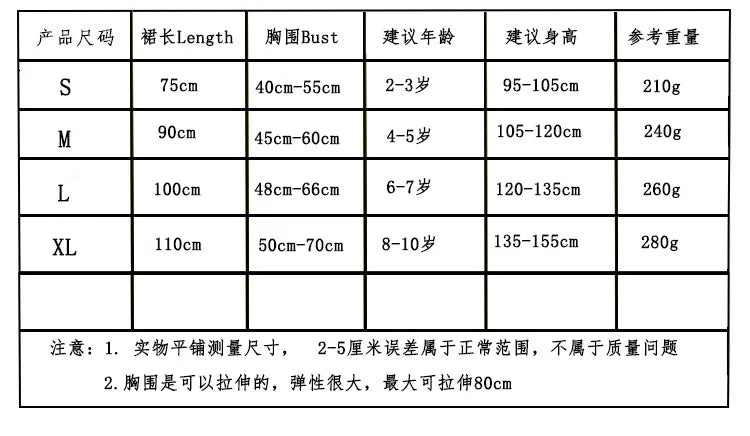 | 产品尺码 | 裙长Length | 胸围Bust | 建议年龄 | 建议身高 | 参考重量 |
|---|---|---|---|---|---|
| S | 75cm | 40cm-55cm | 2-3岁 | 95-105cm | 210g |
| M | 90cm | 45cm-60cm | 4-5岁 | 105-120cm | 240g |
| L | 100cm | 48cm-66cm | 6-7岁 | 120-135cm | 260g |
| XL | 110cm | 50cm-70cm | 8-10岁 | 135-155cm | 280g |
| | | | | | |

注意：1. 实物平铺测量尺寸， 2-5厘米误差属于正常范围，不属于质量问题

2.胸围是可以拉伸的，弹性很大，最大可拉伸80cm